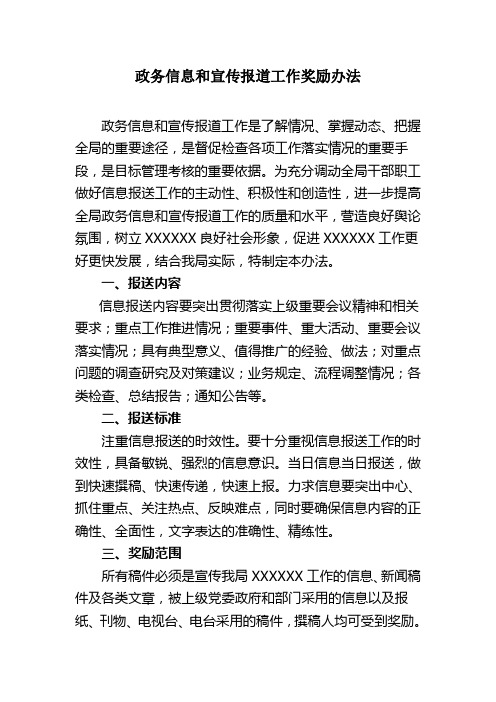 政务信息和宣传报道工作奖励办法

政务信息和宣传报道工作是了解情况、掌握动态、把握全局的重要途径，是督促检查各项工作落实情况的重要手段，是目标管理考核的重要依据。为充分调动全局干部职工做好信息报送工作的主动性、积极性和创造性，进一步提高全局政务信息和宣传报道工作的质量和水平，营造良好舆论氛围，树立 XXXXXX 良好社会形象，促进 XXXXXX 工作更好更快发展，结合我局实际，特制定本办法。

一、报送内容

信息报送内容要突出贯彻落实上级重要会议精神和相关要求；重点工作推进情况；重要事件、重大活动、重要会议落实情况；具有典型意义、值得推广的经验、做法；对重点问题的调查研究及对策建议；业务规定、流程调整情况；各类检查、总结报告；通知公告等。

二、报送标准

注重信息报送的时效性。要十分重视信息报送工作的时效性，具备敏锐、强烈的信息意识。当日信息当日报送，做到快速撰稿、快速传递，快速上报。力求信息要突出中心、抓住重点、关注热点、反映难点，同时要确保信息内容的正确性、全面性，文字表达的准确性、精练性。

三、奖励范围

所有稿件必须是宣传我局 XXXXXX 工作的信息、新闻稿件及各类文章，被上级党委政府和部门采用的信息以及报纸、刊物、电视台、电台采用的稿件，撰稿人均可受到奖励。